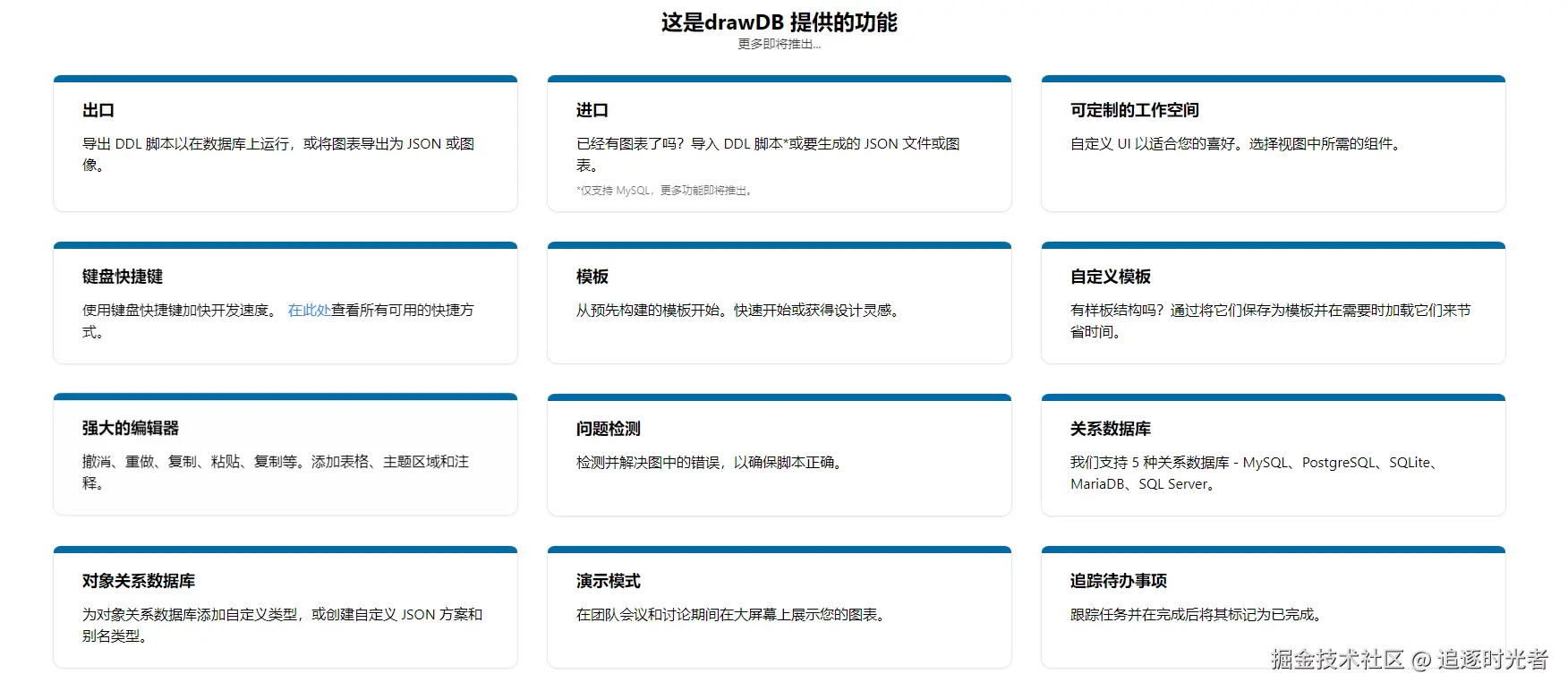 这是drawDB 提供的功能
更多即将推出...

出口
导出 DDL 脚本以在数据库上运行，或将图表导出为 JSON 或图像。

进口
已经有图表了吗？导入 DDL 脚本*或要生成的 JSON 文件或图表。
*仅支持 MySQL，更多功能即将推出。

可定制的工作空间
自定义 UI 以适合您的喜好。选择视图中所需的组件。

键盘快捷键
使用键盘快捷键加快开发速度。 在此处查看所有可用的快捷方式。

模板
从预先构建的模板开始。快速开始或获得设计灵感。

自定义模板
有样板结构吗？通过将它们保存为模板并在需要时加载它们来节省时间。

强大的编辑器
撤消、重做、复制、粘贴、复制等。添加表格、主题区域和注释。

问题检测
检测并解决图中的错误，以确保脚本正确。

关系数据库
我们支持 5 种关系数据库 - MySQL、PostgreSQL、SQLite、MariaDB、SQL Server。

对象关系数据库
为对象关系数据库添加自定义类型，或创建自定义 JSON 方案和别名类型。

演示模式
在团队会议和讨论期间在大屏幕上展示您的图表。

追踪待办事项
跟踪任务并在完成后将其标记为已完成。

掘金技术社区 @ 追逐时光者